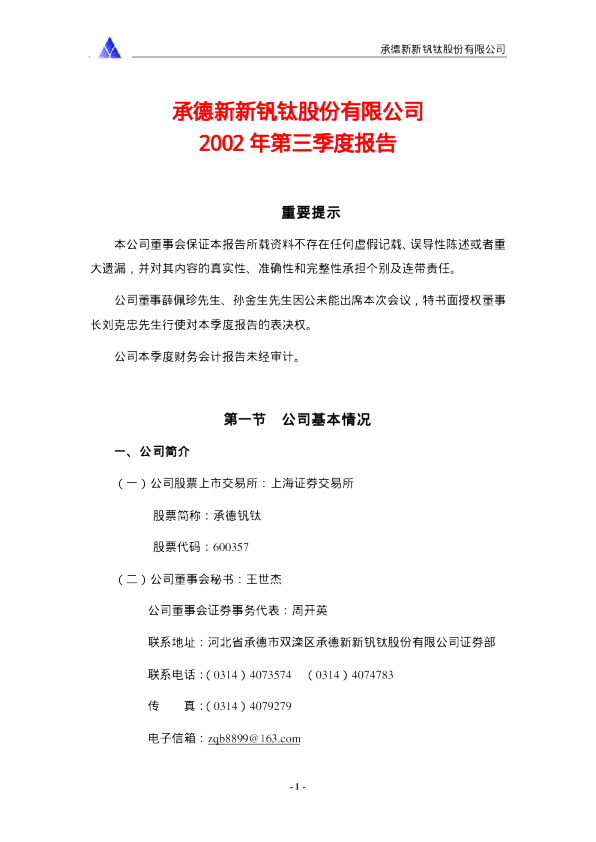 承德新新钒钛股份有限公司

承德新新钒钛股份有限公司
2002 年第三季度报告

重要提示

本公司董事会保证本报告所载资料不存在任何虚假记载、误导性陈述或者重大遗漏，并对其内容的真实性、准确性和完整性承担个别及连带责任。

公司董事薛佩珍先生、孙金生先生因公未能出席本次会议，特书面授权董事长刘克忠先生行使对本季度报告的表决权。

公司本季度财务会计报告未经审计。

第一节　公司基本情况

一、公司简介

（一）公司股票上市交易所：上海证券交易所

股票简称：承德钒钛

股票代码：600357

（二）公司董事会秘书：王世杰

公司董事会证券事务代表：周开英

联系地址：河北省承德市双滦区承德新新钒钛股份有限公司证券部

联系电话：（0314）4073574　（0314）4074783

传　　真：（0314）4079279

电子信箱：zqb8899@163.com

- 1 -